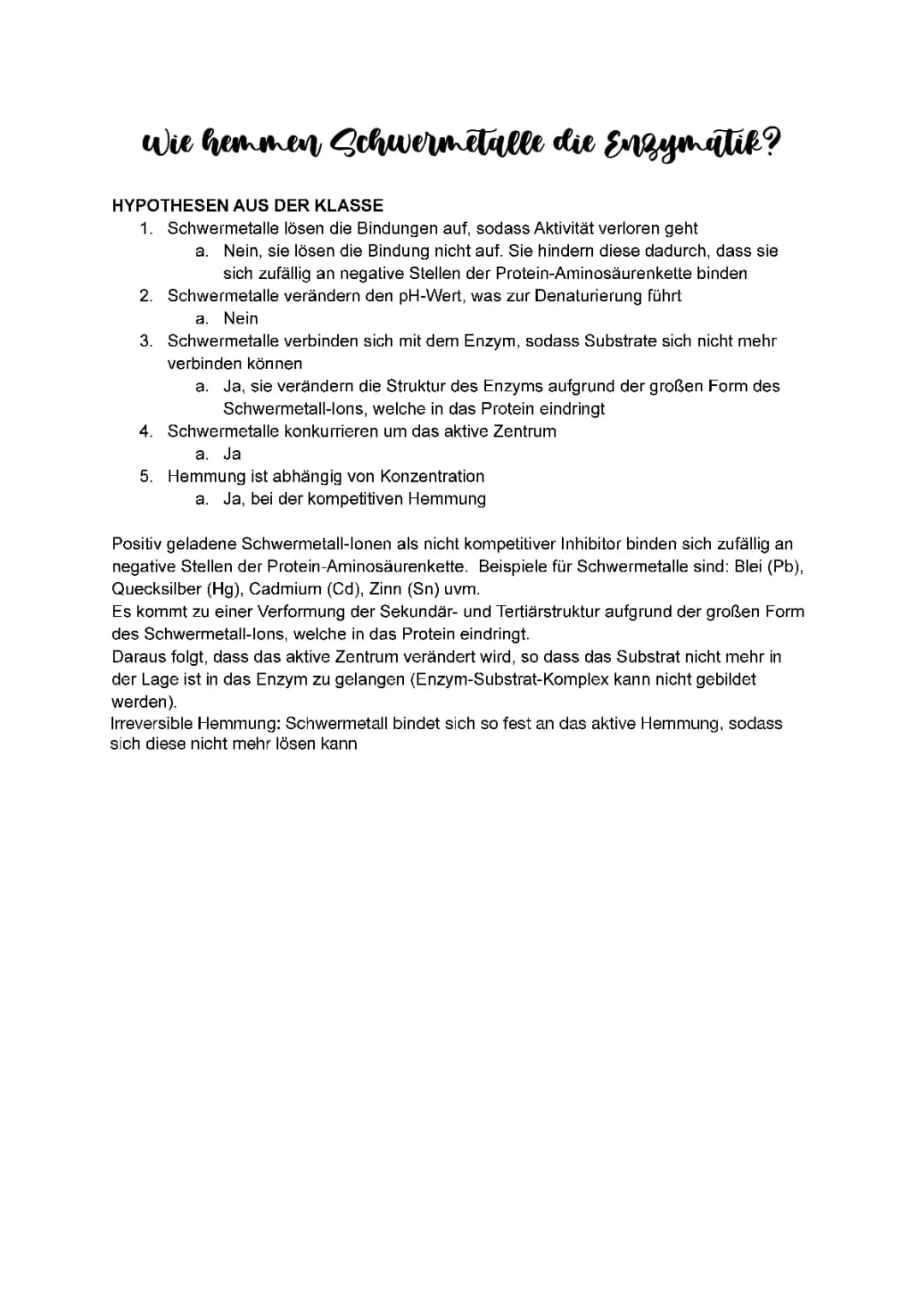 Wie hemmen Schwermetalle die Enzymatik?

HYPOTHESEN AUS DER KLASSE
1. Schwermetalle lösen die Bindungen auf, sodass Aktivität verloren geht
a. Nein, sie lösen die Bindung nicht auf. Sie hindern diese dadurch, dass sie sich zufällig an negative Stellen der Protein-Aminosäurenkette binden
2. Schwermetalle verändern den pH-Wert, was zur Denaturierung führt
a. Nein
3. Schwermetalle verbinden sich mit dem Enzym, sodass Substrate sich nicht mehr verbinden können
a. Ja, sie verändern die Struktur des Enzyms aufgrund der großen Form des Schwermetall-Ions, welche in das Protein eindringt
4. Schwermetalle konkurrieren um das aktive Zentrum
a. Ja
5. Hemmung ist abhängig von Konzentration
a. Ja, bei der kompetitiven Hemmung

Positiv geladene Schwermetall-Ionen als nicht kompetitiver Inhibitor binden sich zufällig an negative Stellen der Protein-Aminosäurenkette. Beispiele für Schwermetalle sind: Blei (Pb), Quecksilber (Hg), Cadmium (Cd), Zinn (Sn) uvm.
Es kommt zu einer Verformung der Sekundär- und Tertiärstruktur aufgrund der großen Form des Schwermetall-Ions, welche in das Protein eindringt.
Daraus folgt, dass das aktive Zentrum verändert wird, so dass das Substrat nicht mehr in der Lage ist in das Enzym zu gelangen (Enzym-Substrat-Komplex kann nicht gebildet werden).
Irreversible Hemmung: Schwermetall bindet sich so fest an das aktive Hemmung, sodass sich diese nicht mehr lösen kann